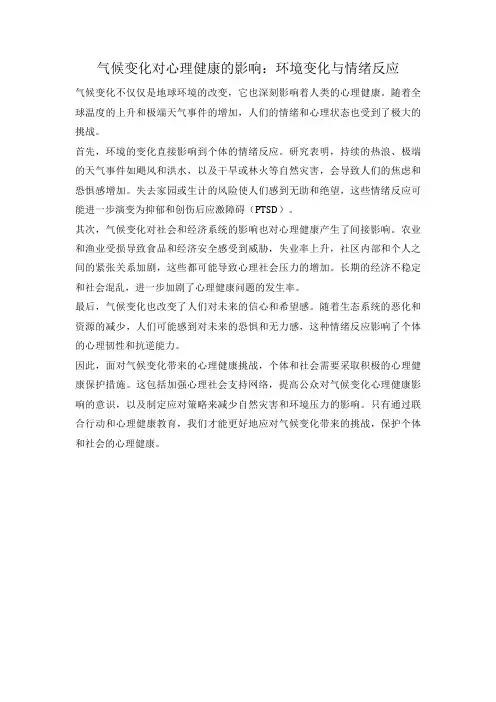 气候变化对心理健康的影响：环境变化与情绪反应

气候变化不仅仅是地球环境的改变，它也深刻影响着人类的心理健康。随着全球温度的上升和极端天气事件的增加，人们的情绪和心理状态也受到了极大的挑战。

首先，环境的变化直接影响到个体的情绪反应。研究表明，持续的热浪、极端的天气事件如飓风和洪水，以及干旱或林火等自然灾害，会导致人们的焦虑和恐惧感增加。失去家园或生计的风险使人们感到无助和绝望，这些情绪反应可能进一步演变为抑郁和创伤后应激障碍（PTSD）。

其次，气候变化对社会和经济系统的影响也对心理健康产生了间接影响。农业和渔业受损导致食品和经济安全感受到威胁，失业率上升，社区内部和个人之间的紧张关系加剧，这些都可能导致心理社会压力的增加。长期的经济不稳定和社会混乱，进一步加剧了心理健康问题的发生率。

最后，气候变化也改变了人们对未来的信心和希望感。随着生态系统的恶化和资源的减少，人们可能感到对未来的恐惧和无力感，这种情绪反应影响了个体的心理韧性和抗逆能力。

因此，面对气候变化带来的心理健康挑战，个体和社会需要采取积极的心理健康保护措施。这包括加强心理社会支持网络，提高公众对气候变化心理健康影响的意识，以及制定应对策略来减少自然灾害和环境压力的影响。只有通过联合行动和心理健康教育，我们才能更好地应对气候变化带来的挑战，保护个体和社会的心理健康。